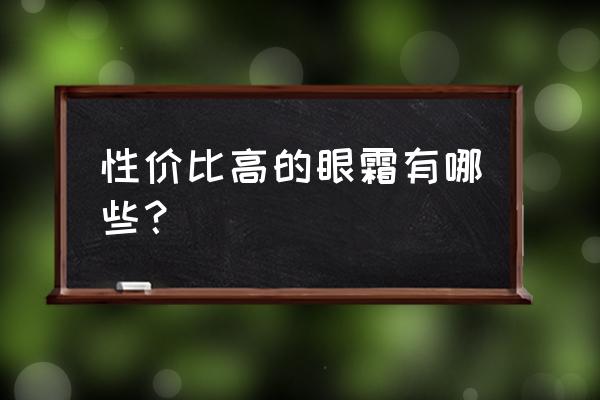 性价比高的眼霜有哪些？